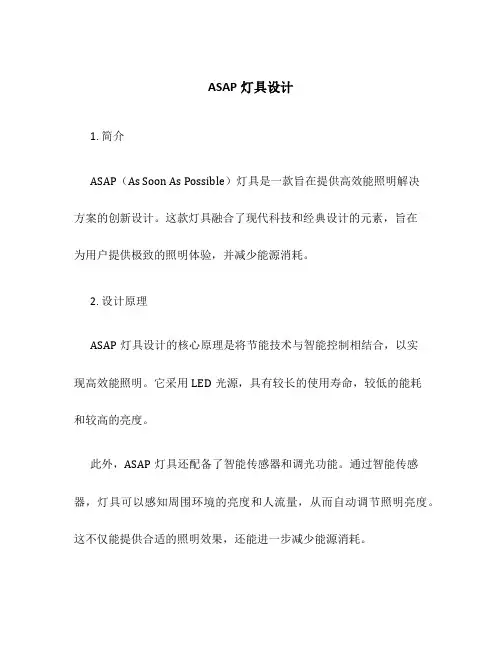 ASAP 灯具设计

1. 简介

ASAP（As Soon As Possible）灯具是一款旨在提供高效能照明解决方案的创新设计。这款灯具融合了现代科技和经典设计的元素，旨在为用户提供极致的照明体验，并减少能源消耗。

2. 设计原理

ASAP 灯具设计的核心原理是将节能技术与智能控制相结合，以实现高效能照明。它采用 LED 光源，具有较长的使用寿命，较低的能耗和较高的亮度。

此外，ASAP 灯具还配备了智能传感器和调光功能。通过智能传感器，灯具可以感知周围环境的亮度和人流量，从而自动调节照明亮度。这不仅能提供合适的照明效果，还能进一步减少能源消耗。